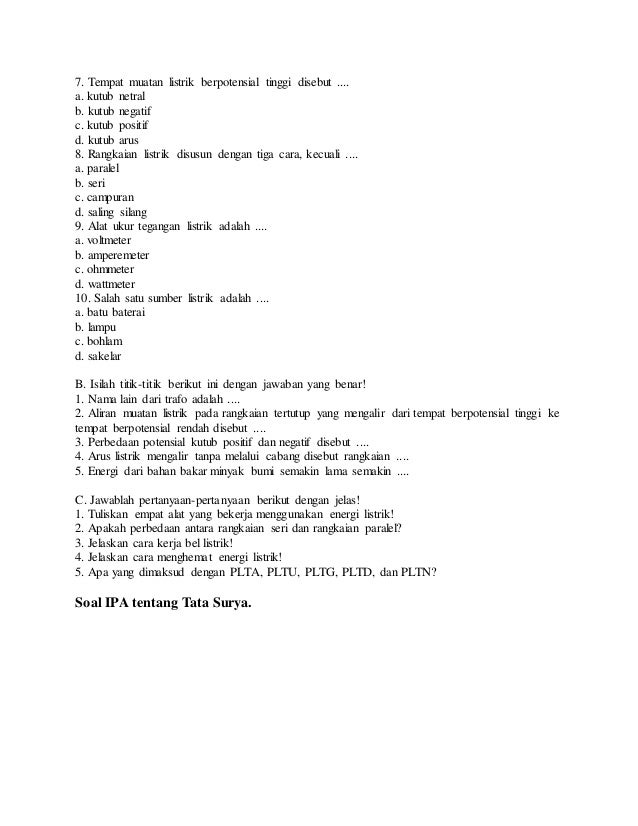 7. Tempat muatan listrik berpotensial tinggi disebut ....
a. kutub netral
b. kutub negatif
c. kutub positif
d. kutub arus
8. Rangkaian listrik disusun dengan tiga cara, kecuali ....
a. paralel
b. seri
c. campuran
d. saling silang
9. Alat ukur tegangan listrik adalah ....
a. voltmeter
b. amperemeter
c. ohmmeter
d. wattmeter
10. Salah satu sumber listrik adalah ....
a. batu baterai
b. lampu
c. bohlam
d. sakelar

B. Isilah titik-titik berikut ini dengan jawaban yang benar!
1. Nama lain dari trafo adalah ....
2. Aliran muatan listrik pada rangkaian tertutup yang mengalir dari tempat berpotensial tinggi ke tempat berpotensial rendah disebut ....
3. Perbedaan potensial kutub positif dan negatif disebut ....
4. Arus listrik mengalir tanpa melalui cabang disebut rangkaian ....
5. Energi dari bahan bakar minyak bumi semakin lama semakin ....

C. Jawablah pertanyaan-pertanyaan berikut dengan jelas!
1. Tuliskan empat alat yang bekerja menggunakan energi listrik!
2. Apakah perbedaan antara rangkaian seri dan rangkaian paralel?
3. Jelaskan cara kerja bel listrik!
4. Jelaskan cara menghemat energi listrik!
5. Apa yang dimaksud dengan PLTA, PLTU, PLTG, PLTD, dan PLTN?

Soal IPA tentang Tata Surya.